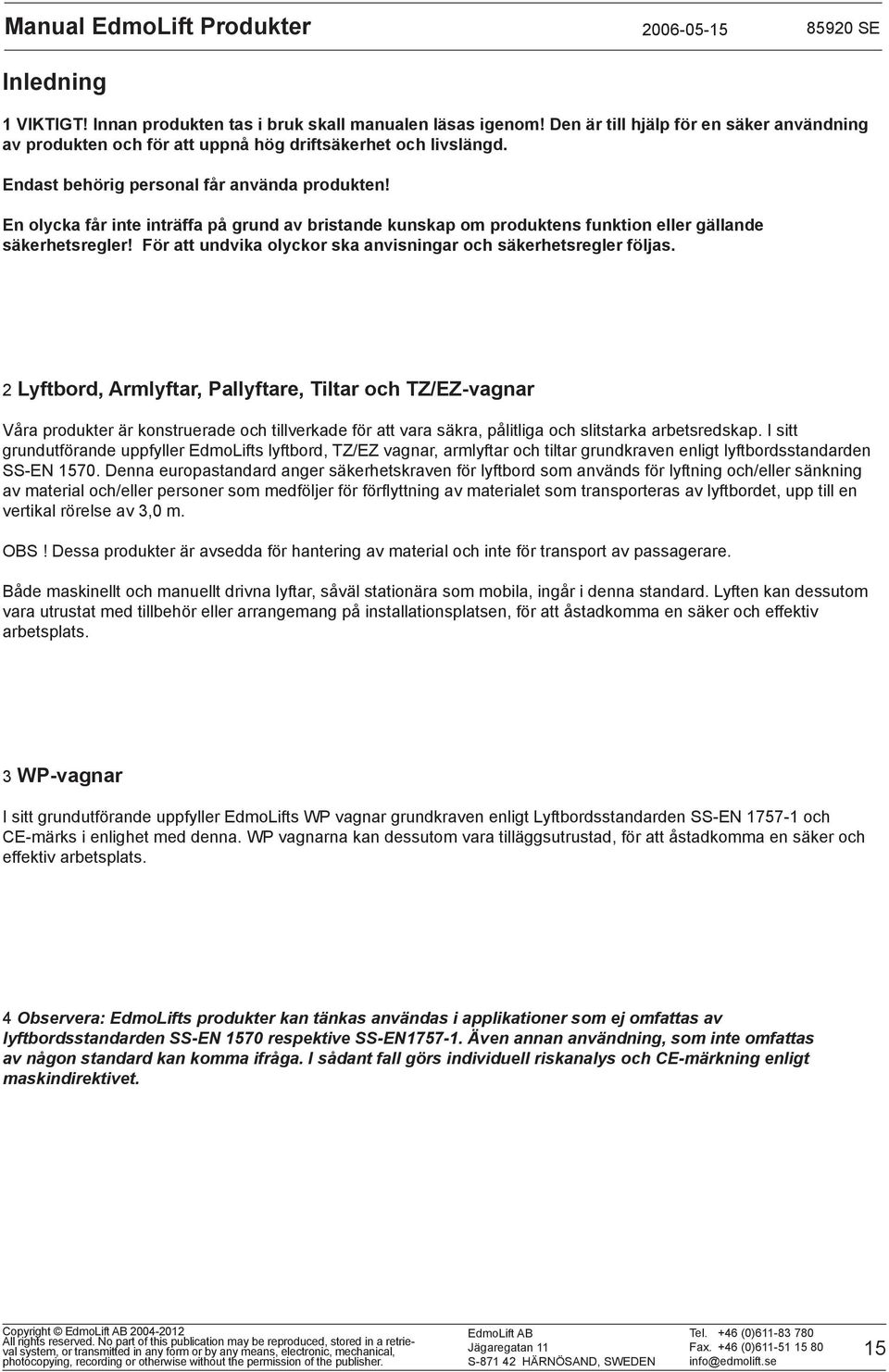 Manual EdmoLift Produkter 2006-05-15 85920 SE

Inledning

1 VIKTIGT! Innan produkten tas i bruk skall manualen läsas igenom! Den är till hjälp för en säker användning av produkten och för att uppnå hög driftsäkerhet och livslängd.

Endast behörig personal får använda produkten!

En olycka får inte inträffa på grund av bristande kunskap om produktens funktion eller gällande säkerhetsregler! För att undvika olyckor ska anvisningar och säkerhetsregler följas.

2 Lyftbord, Armlyftar, Pallyftare, Tiltar och TZ/EZ-vagnar

Våra produkter är konstruerade och tillverkade för att vara säkra, pålitliga och slitstarka arbetsredskap. I sitt grundutförande uppfyller EdmoLifts lyftbord, TZ/EZ vagnar, armlyftar och tiltar grundkraven enligt lyftbordsstandarden SS-EN 1570. Denna europastandard anger säkerhetskraven för lyftbord som används för lyftning och/eller sänkning av material och/eller personer som medföljer för förflyttning av materialet som transporteras av lyftbordet, upp till en vertikal rörelse av 3,0 m.

OBS ! Dessa produkter är avsedda för hantering av material och inte för transport av passagerare.

Både maskinellt och manuellt drivna lyftar, såväl stationära som mobila, ingår i denna standard. Lyften kan dessutom vara utrustat med tillbehör eller arrangemang på installationsplatsen, för att åstadkomma en säker och effektiv arbetsplats.

3 WP-vagnar

I sitt grundutförande uppfyller EdmoLifts WP vagnar grundkraven enligt Lyftbordsstandarden SS-EN 1757-1 och CE-märks i enlighet med denna. WP vagnarna kan dessutom vara tilläggsutrustad, för att åstadkomma en säker och effektiv arbetsplats.

4 Observera: EdmoLifts produkter kan tänkas användas i applikationer som ej omfattas av lyftbordsstandarden SS-EN 1570 respektive SS-EN1757-1. Även annan användning, som inte omfattas av någon standard kan komma ifråga. I sådant fall görs individuell riskanalys och CE-märkning enligt maskindirektivet.

Copyright © EdmoLift AB 2004-2012
All rights reserved. No part of this publication may be reproduced, stored in a retrieval system, or transmitted in any form or by any means, electronic, mechanical, photocopying, recording or otherwise without the permission of the publisher.

EdmoLift AB
Jägaregatan 11
S-871 42 HÄRNÖSAND, SWEDEN

Tel. +46 (0)611-83 780
Fax. +46 (0)611-51 15 80
info@edmolift.se

15